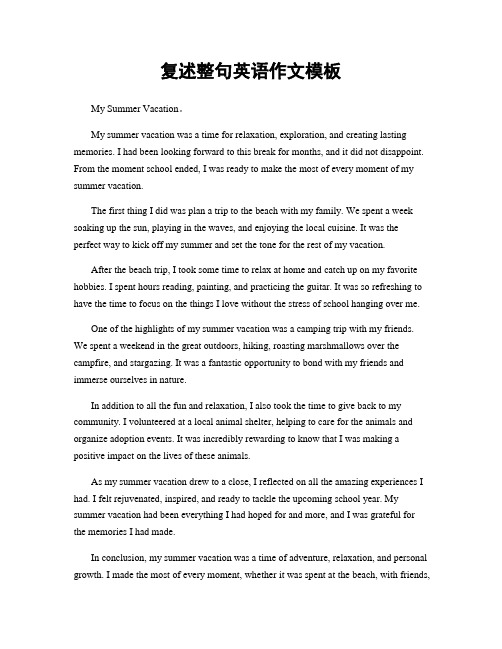 复述整句英语作文模板

My Summer Vacation。

My summer vacation was a time for relaxation, exploration, and creating lasting memories. I had been looking forward to this break for months, and it did not disappoint. From the moment school ended, I was ready to make the most of every moment of my summer vacation.

The first thing I did was plan a trip to the beach with my family. We spent a week soaking up the sun, playing in the waves, and enjoying the local cuisine. It was the perfect way to kick off my summer and set the tone for the rest of my vacation.

After the beach trip, I took some time to relax at home and catch up on my favorite hobbies. I spent hours reading, painting, and practicing the guitar. It was so refreshing to have the time to focus on the things I love without the stress of school hanging over me.

One of the highlights of my summer vacation was a camping trip with my friends. We spent a weekend in the great outdoors, hiking, roasting marshmallows over the campfire, and stargazing. It was a fantastic opportunity to bond with my friends and immerse ourselves in nature.

In addition to all the fun and relaxation, I also took the time to give back to my community. I volunteered at a local animal shelter, helping to care for the animals and organize adoption events. It was incredibly rewarding to know that I was making a positive impact on the lives of these animals.

As my summer vacation drew to a close, I reflected on all the amazing experiences I had. I felt rejuvenated, inspired, and ready to tackle the upcoming school year. My summer vacation had been everything I had hoped for and more, and I was grateful for the memories I had made.

In conclusion, my summer vacation was a time of adventure, relaxation, and personal growth. I made the most of every moment, whether it was spent at the beach, with friends,